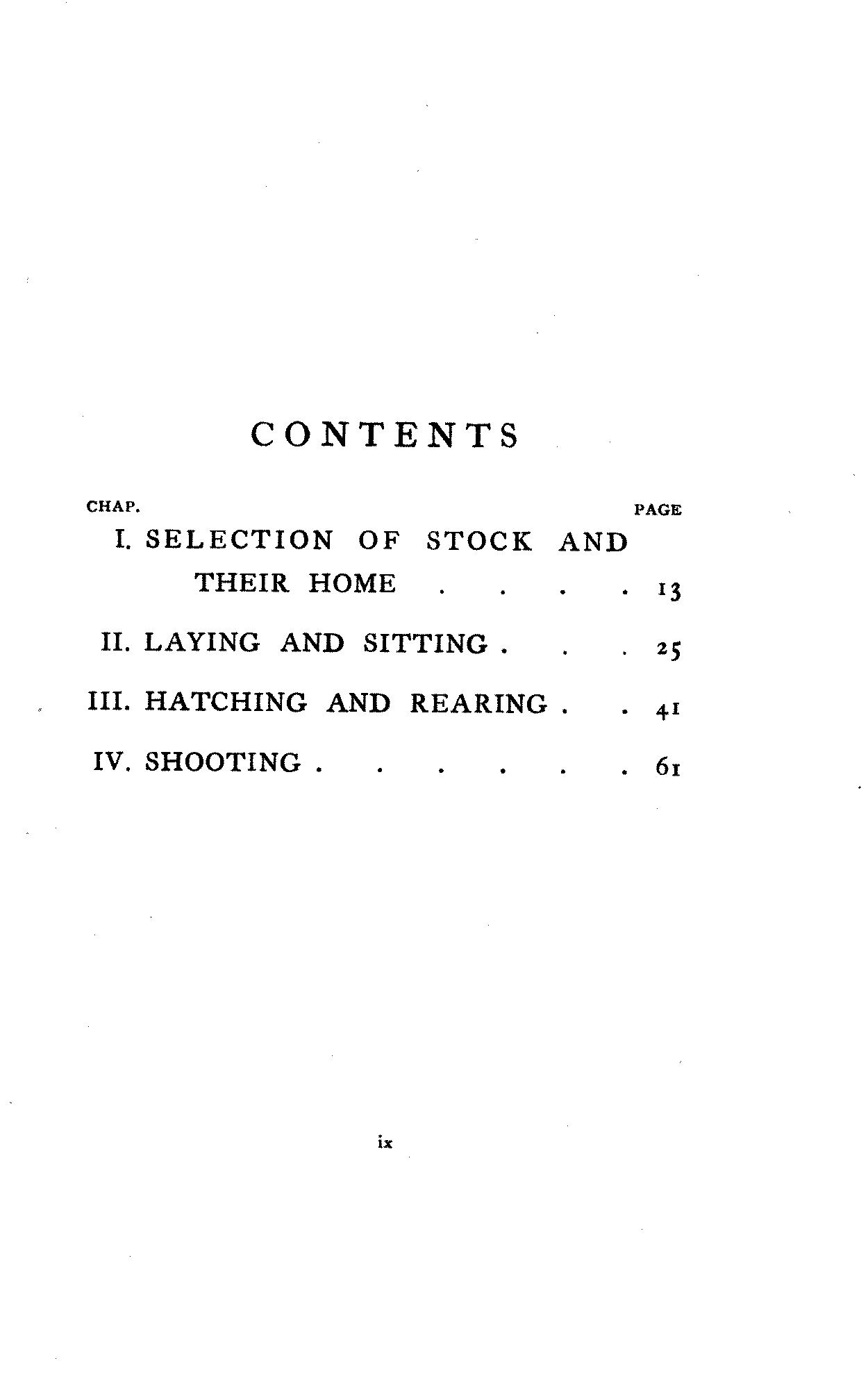 CONTENTS

CHAP. PAGE

I. SELECTION OF STOCK AND THEIR HOME . . . . 13

II. LAYING AND SITTING . . . 25

III. HATCHING AND REARING . . 41

IV. SHOOTING . . . . . . 61

ix